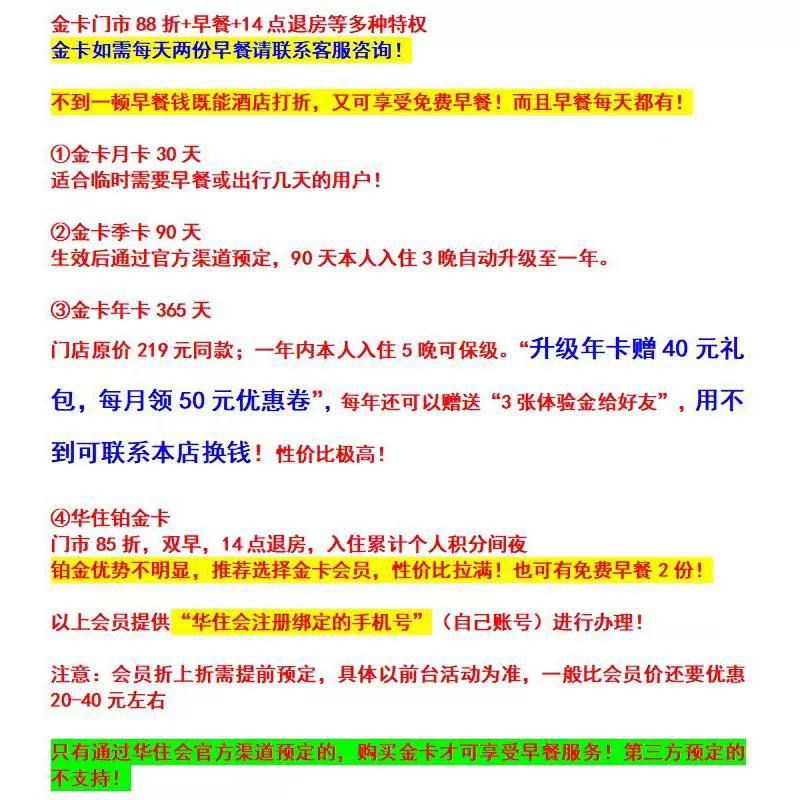 金卡门市 88 折+早餐+14 点退房等多种特权
金卡如需每天两份早餐请联系客服咨询！

不到一顿早餐钱既能酒店打折，又可享受免费早餐！而且早餐每天都有！

①金卡月卡 30 天
适合临时需要早餐或出行几天的用户！

②金卡季卡 90 天
生效后通过官方渠道预定，90 天本人入住 3 晚自动升级至一年。

③金卡年卡 365 天
门店原价 219 元同款；一年内本人入住 5 晚可保级。“升级年卡赠 40 元礼包，每月领 50 元优惠卷”，每年还可以赠送“3 张体验金给好友”，用不到可联系本店换钱！性价比极高！

④华住铂金卡
门市 85 折，双早，14 点退房，入住累计个人积分间夜
铂金优势不明显，推荐选择金卡会员，性价比拉满！也可有免费早餐 2 份！

以上会员提供“华住会注册绑定的手机号”（自己账号）进行办理！

注意：会员折上折需提前预定，具体以前台活动为准，一般比会员价还要优惠 20-40 元左右

只有通过华住会官方渠道预定的，购买金卡才可享受早餐服务！第三方预定的不支持！